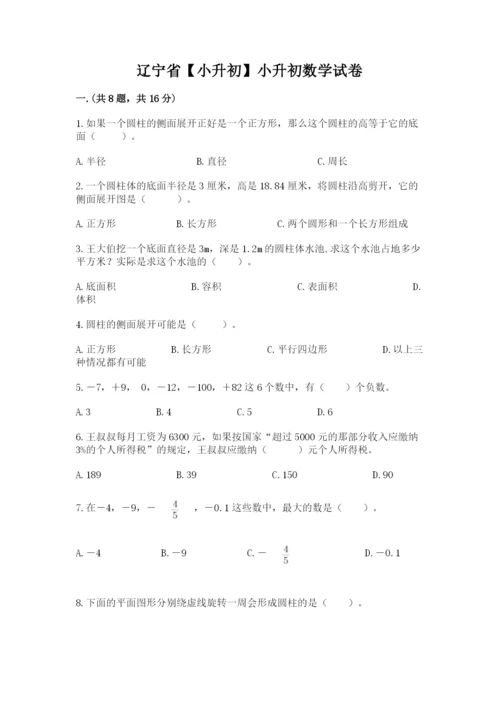 辽宁省【小升初】小升初数学试卷

一.(共8题，共16分)

1.如果一个圆柱的侧面展开正好是一个正方形，那么这个圆柱的高等于它的底面（　　）。

A.半径　　B.直径　　C.周长

2.一个圆柱体的底面半径是3厘米，高是18.84厘米，将圆柱沿高剪开，它的侧面展开图是（　　）。

A.正方形　　B.长方形　　C.两个圆形和一个长方形组成

3.王大伯挖一个底面直径是3m，深是1.2m的圆柱体水池,求这个水池占地多少平方米？实际是求这个水池的（　　）。

A.底面积　　B.容积　　C.表面积　　D.体积

4.圆柱的侧面展开可能是（　　）。

A.正方形　　B.长方形　　C.平行四边形　　D.以上三种情况都有可能

5.－7，＋9，0，－12，－100，＋82这6个数中，有（　　）个负数。

A.3　　B.4　　C.5　　D.6

6.王叔叔每月工资为6300元，如果按国家“超过5000元的那部分收入应缴纳3%的个人所得税”的规定，王叔叔应缴纳（　　）元个人所得税。

A.189　　B.39　　C.150　　D.90

7.在－4，－9，－$\frac{4}{5}$，－0.1这些数中，最大的数是（　　）。

A.－4　　B.－9　　C.－$\frac{4}{5}$　　D.－0.1

8.下面的平面图形分别绕虚线旋转一周会形成圆柱的是（　　）。